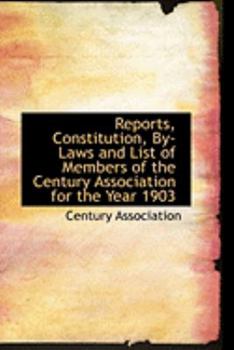 Reports, Constitution, By-Laws and List of Members of the Century Association for the Year 1903

Century Association